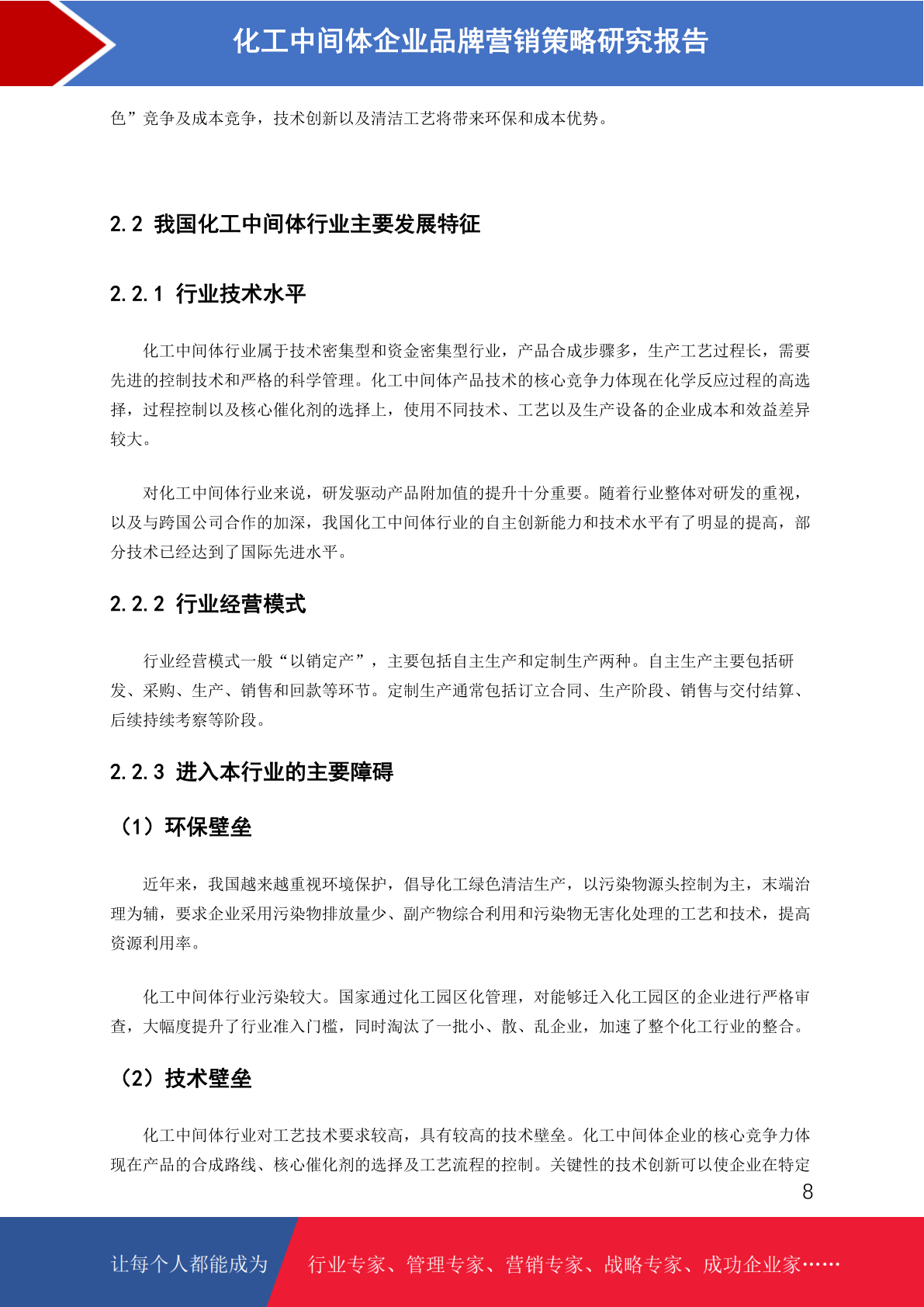 化工中间体企业品牌营销策略研究报告

色”竞争及成本竞争，技术创新以及清洁工艺将带来环保和成本优势。

2.2 我国化工中间体行业主要发展特征

2.2.1 行业技术水平

化工中间体行业属于技术密集型和资金密集型行业，产品合成步骤多，生产工艺过程长，需要先进的控制技术和严格的科学管理。化工中间体产品技术的核心竞争力体现在化学反应过程的高选择，过程控制以及核心催化剂的选择上，使用不同技术、工艺以及生产设备的企业成本和效益差异较大。

对化工中间体行业来说，研发驱动产品附加值的提升十分重要。随着行业整体对研发的重视，以及与跨国公司合作的加深，我国化工中间体行业的自主创新能力和技术水平有了明显的提高，部分技术已经达到了国际先进水平。

2.2.2 行业经营模式

行业经营模式一般“以销定产”，主要包括自主生产和定制生产两种。自主生产主要包括研发、采购、生产、销售和回款等环节。定制生产通常包括订立合同、生产阶段、销售与交付结算、后续持续考察等阶段。

2.2.3 进入本行业的主要障碍

（1）环保壁垒

近年来，我国越来越重视环境保护，倡导化工绿色清洁生产，以污染物源头控制为主，末端治理为辅，要求企业采用污染物排放量少、副产物综合利用和污染物无害化处理的工艺和技术，提高资源利用率。

化工中间体行业污染较大。国家通过化工园区化管理，对能够迁入化工园区的企业进行严格审查，大幅度提升了行业准入门槛，同时淘汰了一批小、散、乱企业，加速了整个化工行业的整合。

（2）技术壁垒

化工中间体行业对工艺技术要求较高，具有较高的技术壁垒。化工中间体企业的核心竞争力体现在产品的合成路线、核心催化剂的选择及工艺流程的控制。关键性的技术创新可以使企业在特定

8

让每个人都能成为 行业专家、管理专家、营销专家、战略专家、成功企业家……